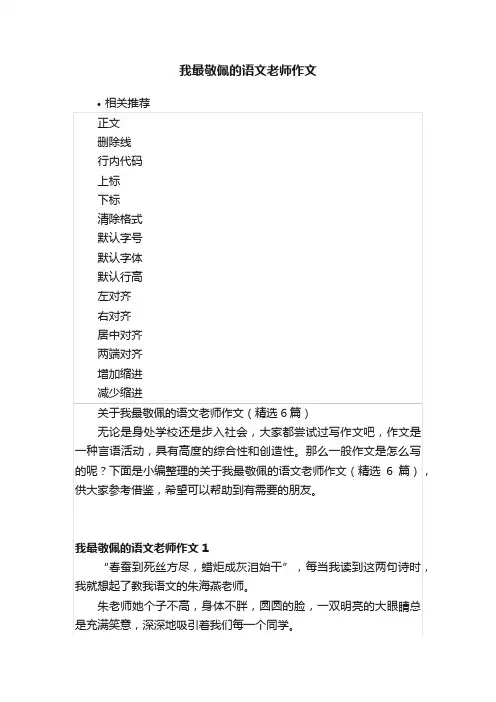 我最敬佩的语文老师作文

• 相关推荐

正文
删除线
行内代码
上标
下标
清除格式
默认字号
默认字体
默认行高
左对齐
右对齐
居中对齐
两端对齐
增加缩进
减少缩进

关于我最敬佩的语文老师作文（精选 6 篇）

无论是身处学校还是步入社会，大家都尝试过写作文吧，作文是一种言语活动，具有高度的综合性和创造性。那么一般作文是怎么写的呢？下面是小编整理的关于我最敬佩的语文老师作文（精选 6 篇），供大家参考借鉴，希望可以帮助到有需要的朋友。

我最敬佩的语文老师作文 1

“春蚕到死丝方尽，蜡炬成灰泪始干”，每当我读到这两句诗时，我就想起了教我语文的朱海燕老师。

朱老师她个子不高，身体不胖，圆圆的脸，一双明亮的大眼睛总是充满笑意，深深地吸引着我们每一个同学。